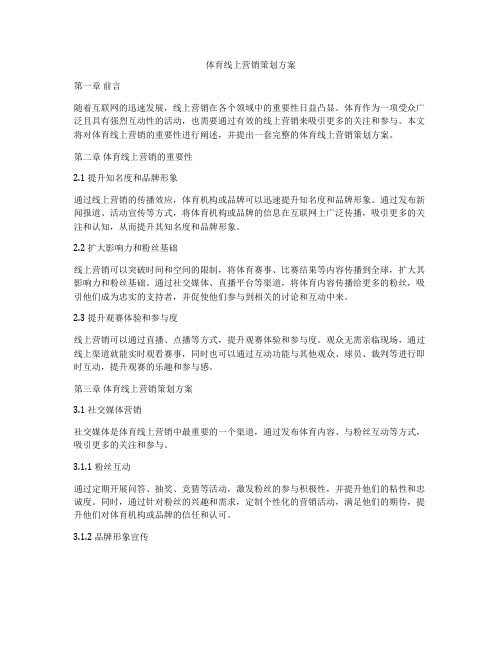 体育线上营销策划方案

第一章 前言

随着互联网的迅速发展，线上营销在各个领域中的重要性日益凸显。体育作为一项受众广泛且具有强烈互动性的活动，也需要通过有效的线上营销来吸引更多的关注和参与。本文将对体育线上营销的重要性进行阐述，并提出一套完整的体育线上营销策划方案。

第二章 体育线上营销的重要性

2.1 提升知名度和品牌形象

通过线上营销的传播效应，体育机构或品牌可以迅速提升知名度和品牌形象。通过发布新闻报道、活动宣传等方式，将体育机构或品牌的信息在互联网上广泛传播，吸引更多的关注和认知，从而提升其知名度和品牌形象。

2.2 扩大影响力和粉丝基础

线上营销可以突破时间和空间的限制，将体育赛事、比赛结果等内容传播到全球，扩大其影响力和粉丝基础。通过社交媒体、直播平台等渠道，将体育内容传播给更多的粉丝，吸引他们成为忠实的支持者，并促使他们参与到相关的讨论和互动中来。

2.3 提升观赛体验和参与度

线上营销可以通过直播、点播等方式，提升观赛体验和参与度。观众无需亲临现场，通过线上渠道就能实时观看赛事，同时也可以通过互动功能与其他观众、球员、裁判等进行即时互动，提升观赛的乐趣和参与感。

第三章 体育线上营销策划方案

3.1 社交媒体营销

社交媒体是体育线上营销中最重要的一个渠道，通过发布体育内容、与粉丝互动等方式，吸引更多的关注和参与。

3.1.1 粉丝互动

通过定期开展问答、抽奖、竞猜等活动，激发粉丝的参与积极性，并提升他们的粘性和忠诚度。同时，通过针对粉丝的兴趣和需求，定制个性化的营销活动，满足他们的期待，提升他们对体育机构或品牌的信任和认可。

3.1.2 品牌形象宣传